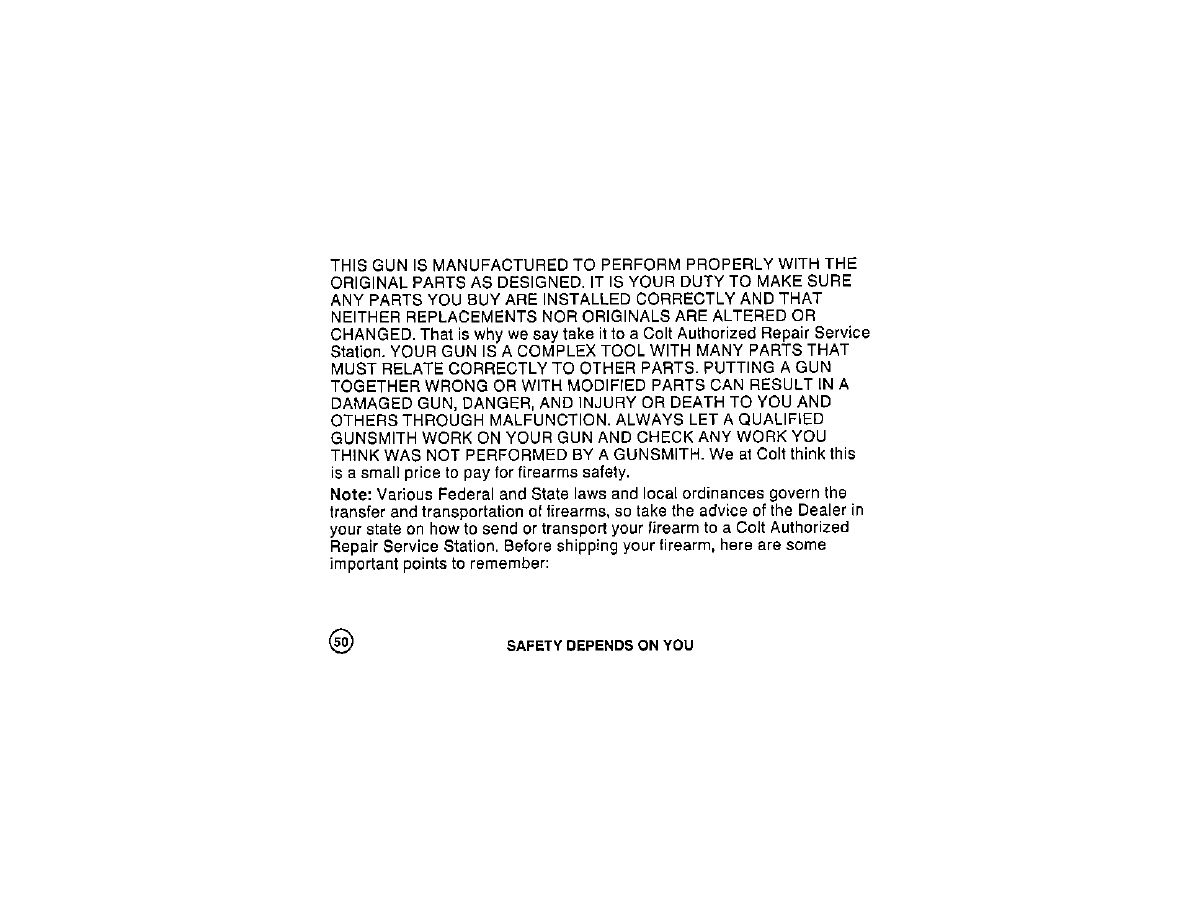 THIS GUN IS MANUFACTURED TO PERFORM PROPERLY WITH THE ORIGINAL PARTS AS DESIGNED. IT IS YOUR DUTY TO MAKE SURE ANY PARTS YOU BUY ARE INSTALLED CORRECTLY AND THAT NEITHER REPLACEMENTS NOR ORIGINALS ARE ALTERED OR CHANGED. That is why we say take it to a Colt Authorized Repair Service Station. YOUR GUN IS A COMPLEX TOOL WITH MANY PARTS THAT MUST RELATE CORRECTLY TO OTHER PARTS. PUTTING A GUN TOGETHER WRONG OR WITH MODIFIED PARTS CAN RESULT IN A DAMAGED GUN, DANGER, AND INJURY OR DEATH TO YOU AND OTHERS THROUGH MALFUNCTION. ALWAYS LET A QUALIFIED GUNSMITH WORK ON YOUR GUN AND CHECK ANY WORK YOU THINK WAS NOT PERFORMED BY A GUNSMITH. We at Colt think this is a small price to pay for firearms safety.

Note: Various Federal and State laws and local ordinances govern the transfer and transportation of firearms, so take the advice of the Dealer in your state on how to send or transport your firearm to a Colt Authorized Repair Service Station. Before shipping your firearm, here are some important points to remember:

50

SAFETY DEPENDS ON YOU